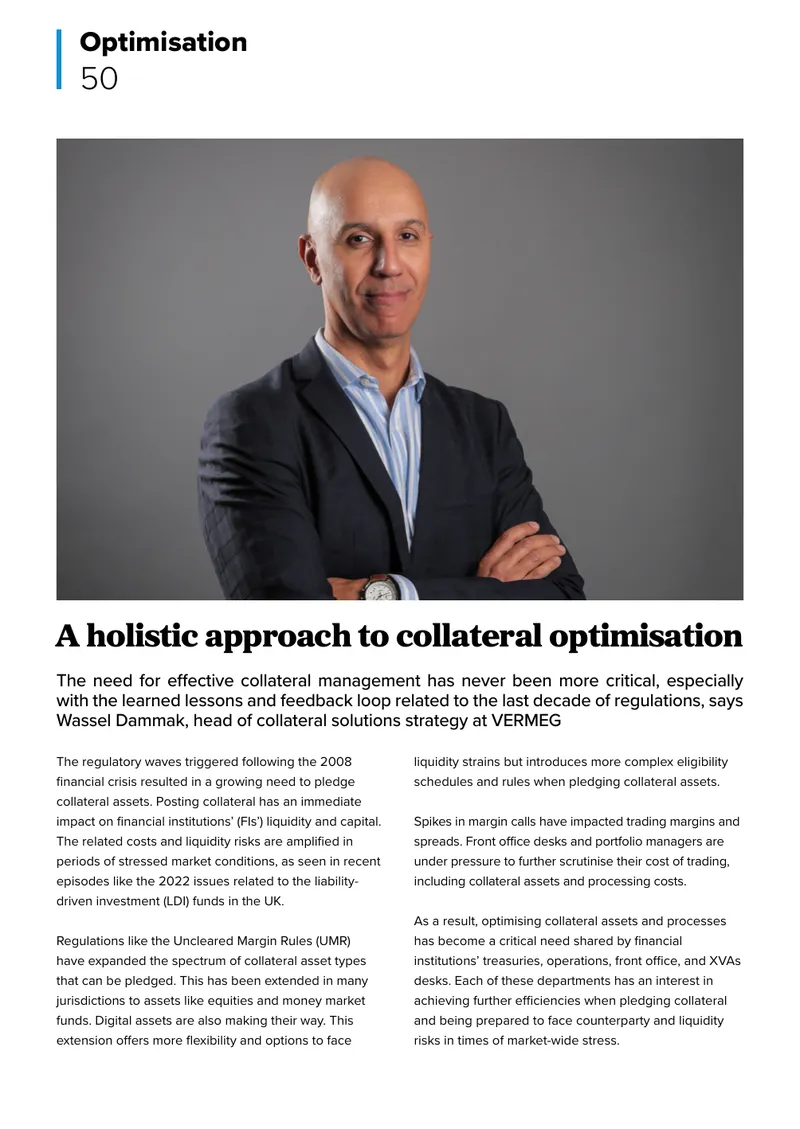 Optimisation
50

A holistic approach to collateral optimisation

The need for effective collateral management has never been more critical, especially with the learned lessons and feedback loop related to the last decade of regulations, says Wassel Dammak, head of collateral solutions strategy at VERMEG

The regulatory waves triggered following the 2008 financial crisis resulted in a growing need to pledge collateral assets. Posting collateral has an immediate impact on financial institutions' (FIs') liquidity and capital. The related costs and liquidity risks are amplified in periods of stressed market conditions, as seen in recent episodes like the 2022 issues related to the liability-driven investment (LDI) funds in the UK.

Regulations like the Uncleared Margin Rules (UMR) have expanded the spectrum of collateral asset types that can be pledged. This has been extended in many jurisdictions to assets like equities and money market funds. Digital assets are also making their way. This extension offers more flexibility and options to face liquidity strains but introduces more complex eligibility schedules and rules when pledging collateral assets.

Spikes in margin calls have impacted trading margins and spreads. Front office desks and portfolio managers are under pressure to further scrutinise their cost of trading, including collateral assets and processing costs.

As a result, optimising collateral assets and processes has become a critical need shared by financial institutions' treasuries, operations, front office, and XVAs desks. Each of these departments has an interest in achieving further efficiencies when pledging collateral and being prepared to face counterparty and liquidity risks in times of market-wide stress.